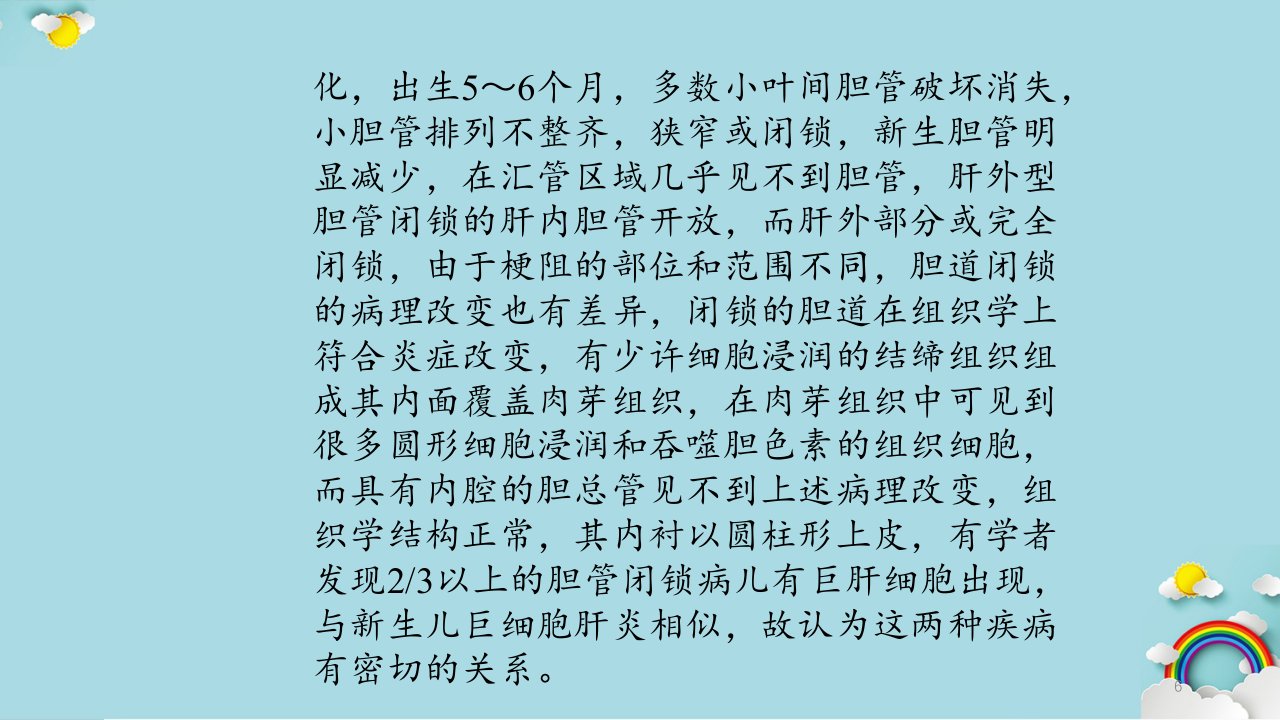 化，出生5～6个月，多数小叶间胆管破坏消失，小胆管排列不整齐，狭窄或闭锁，新生胆管明显减少，在汇管区域几乎见不到胆管，肝外型胆管闭锁的肝内胆管开放，而肝外部分或完全闭锁，由于梗阻的部位和范围不同，胆道闭锁的病理改变也有差异，闭锁的胆道在组织学上符合炎症改变，有少许细胞浸润的结缔组织组成其内面覆盖肉芽组织，在肉芽组织中可见到很多圆形细胞浸润和吞噬胆色素的组织细胞，而具有内腔的胆总管见不到上述病理改变，组织学结构正常，其内衬以圆柱形上皮，有学者发现2/3以上的胆管闭锁病儿有巨肝细胞出现，与新生儿巨细胞肝炎相似，故认为这两种疾病有密切的关系。

6